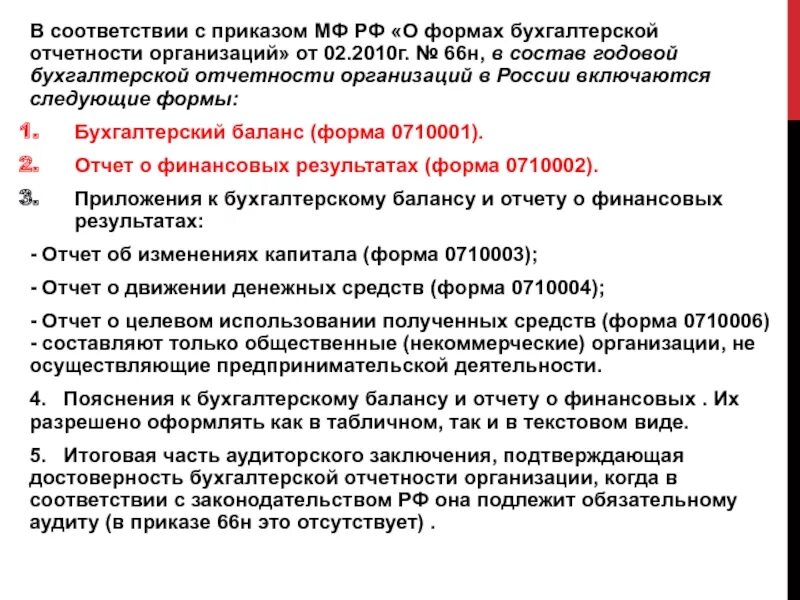 В соответствии с приказом МФ РФ «О формах бухгалтерской отчетности организаций» от 02.2010г. № 66н, в состав годовой бухгалтерской отчетности организаций в России включаются следующие формы:

1. Бухгалтерский баланс (форма 0710001).

2. Отчет о финансовых результатах (форма 0710002).

3. Приложения к бухгалтерскому балансу и отчету о финансовых результатах:

- Отчет об изменениях капитала (форма 0710003);

- Отчет о движении денежных средств (форма 0710004);

- Отчет о целевом использовании полученных средств (форма 0710006) - составляют только общественные (некоммерческие) организации, не осуществляющие предпринимательской деятельности.

4. Пояснения к бухгалтерскому балансу и отчету о финансовых . Их разрешено оформлять как в табличном, так и в текстовом виде.

5. Итоговая часть аудиторского заключения, подтверждающая достоверность бухгалтерской отчетности организации, когда в соответствии с законодательством РФ она подлежит обязательному аудиту (в приказе 66н это отсутствует) .